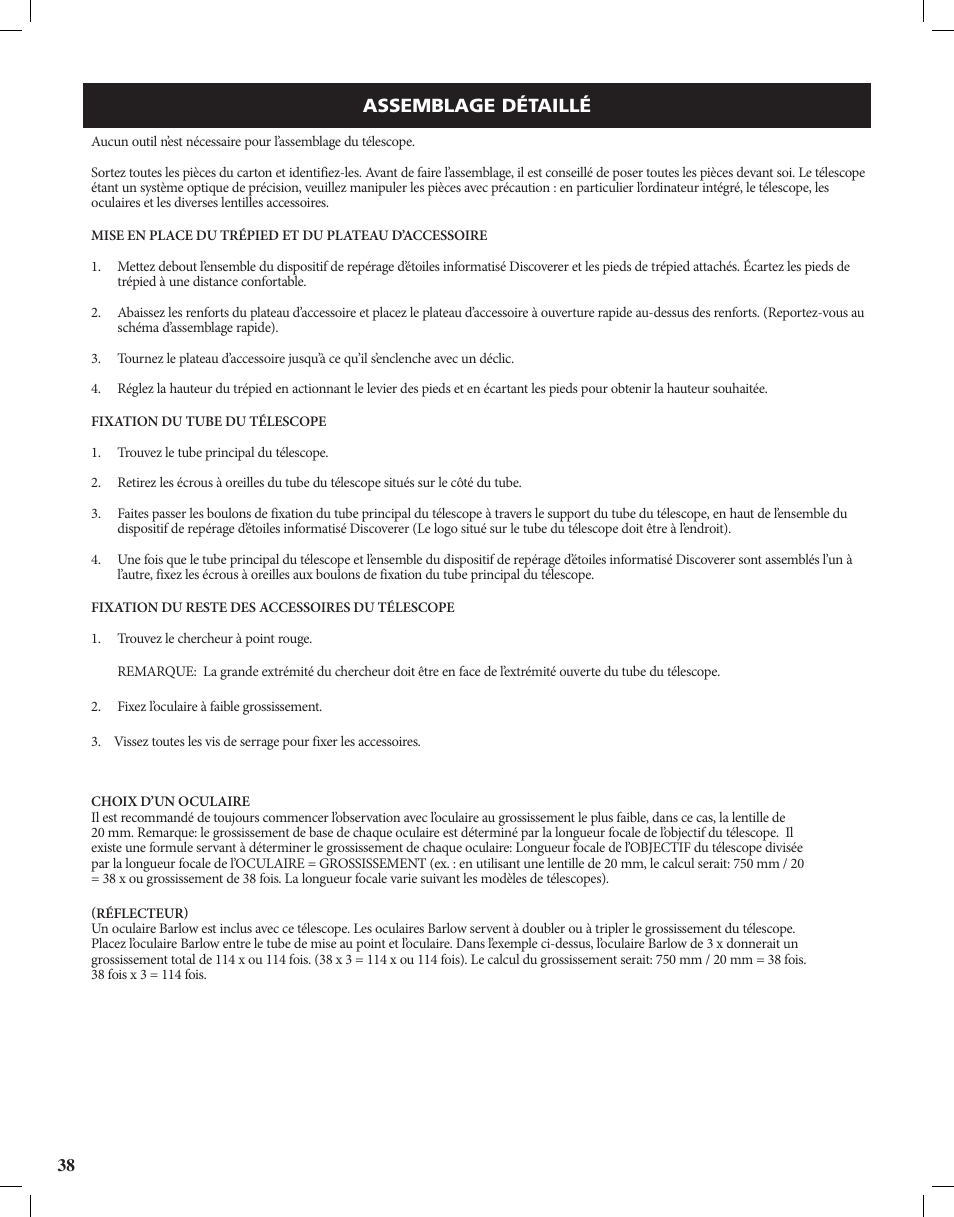 ASSEMBLAGE DÉTAILLÉ

Aucun outil n'est nécessaire pour l'assemblage du télescope.

Sortez toutes les pièces du carton et identifiez-les. Avant de faire l'assemblage, il est conseillé de poser toutes les pièces devant soi. Le télescope étant un système optique de précision, veuillez manipuler les pièces avec précaution : en particulier l'ordinateur intégré, le télescope, les oculaires et les diverses lentilles accessoires.

MISE EN PLACE DU TRÉPIED ET DU PLATEAU D'ACCESSOIRE

1. Mettez debout l'ensemble du dispositif de repérage d'étoiles informatisé Discoverer et les pieds de trépied attachés. Écartez les pieds de trépied à une distance confortable.

2. Abaissez les renforts du plateau d'accessoire et placez le plateau d'accessoire à ouverture rapide au-dessus des renforts. (Reportez-vous au schéma d'assemblage rapide).

3. Tournez le plateau d'accessoire jusqu'à ce qu'il s'enclenche avec un déclic.

4. Réglez la hauteur du trépied en actionnant le levier des pieds et en écartant les pieds pour obtenir la hauteur souhaitée.

FIXATION DU TUBE DU TÉLESCOPE

1. Trouvez le tube principal du télescope.

2. Retirez les écrous à oreilles du tube du télescope situés sur le côté du tube.

3. Faites passer les boulons de fixation du tube principal du télescope à travers le support du tube du télescope, en haut de l'ensemble du dispositif de repérage d'étoiles informatisé Discoverer (Le logo situé sur le tube du télescope doit être à l'endroit).

4. Une fois que le tube principal du télescope et l'ensemble du dispositif de repérage d'étoiles informatisé Discoverer sont assemblés l'un à l'autre, fixez les écrous à oreilles aux boulons de fixation du tube principal du télescope.

FIXATION DU RESTE DES ACCESSOIRES DU TÉLESCOPE

1. Trouvez le chercheur à point rouge.

REMARQUE: La grande extrémité du chercheur doit être en face de l'extrémité ouverte du tube du télescope.

2. Fixez l'oculaire à faible grossissement.

3. Vissez toutes les vis de serrage pour fixer les accessoires.

CHOIX D'UN OCULAIRE
Il est recommandé de toujours commencer l'observation avec l'oculaire au grossissement le plus faible, dans ce cas, la lentille de 20 mm. Remarque: le grossissement de base de chaque oculaire est déterminé par la longueur focale de l'objectif du télescope. Il existe une formule servant à déterminer le grossissement de chaque oculaire: Longueur focale de l'OBJECTIF du télescope divisée par la longueur focale de l'OCULAIRE = GROSSISSEMENT (ex. : en utilisant une lentille de 20 mm, le calcul serait: 750 mm / 20 = 38 x ou grossissement de 38 fois. La longueur focale varie suivant les modèles de télescopes).

(RÉFLECTEUR)
Un oculaire Barlow est inclus avec ce télescope. Les oculaires Barlow servent à doubler ou à tripler le grossissement du télescope. Placez l'oculaire Barlow entre le tube de mise au point et l'oculaire. Dans l'exemple ci-dessus, l'oculaire Barlow de 3 x donnerait un grossissement total de 114 x ou 114 fois. (38 x 3 = 114 x ou 114 fois). Le calcul du grossissement serait: 750 mm / 20 mm = 38 fois. 38 fois x 3 = 114 fois.

38